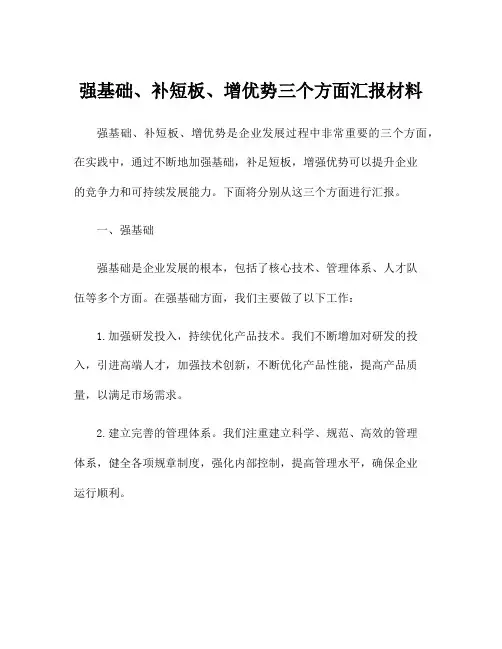 强基础、补短板、增优势三个方面汇报材料

强基础、补短板、增优势是企业发展过程中非常重要的三个方面，在实践中，通过不断地加强基础，补足短板，增强优势可以提升企业的竞争力和可持续发展能力。下面将分别从这三个方面进行汇报。

一、强基础

强基础是企业发展的根本，包括了核心技术、管理体系、人才队伍等多个方面。在强基础方面，我们主要做了以下工作：

1. 加强研发投入，持续优化产品技术。我们不断增加对研发的投入，引进高端人才，加强技术创新，不断优化产品性能，提高产品质量，以满足市场需求。

2. 建立完善的管理体系。我们注重建立科学、规范、高效的管理体系，健全各项规章制度，强化内部控制，提高管理水平，确保企业运行顺利。